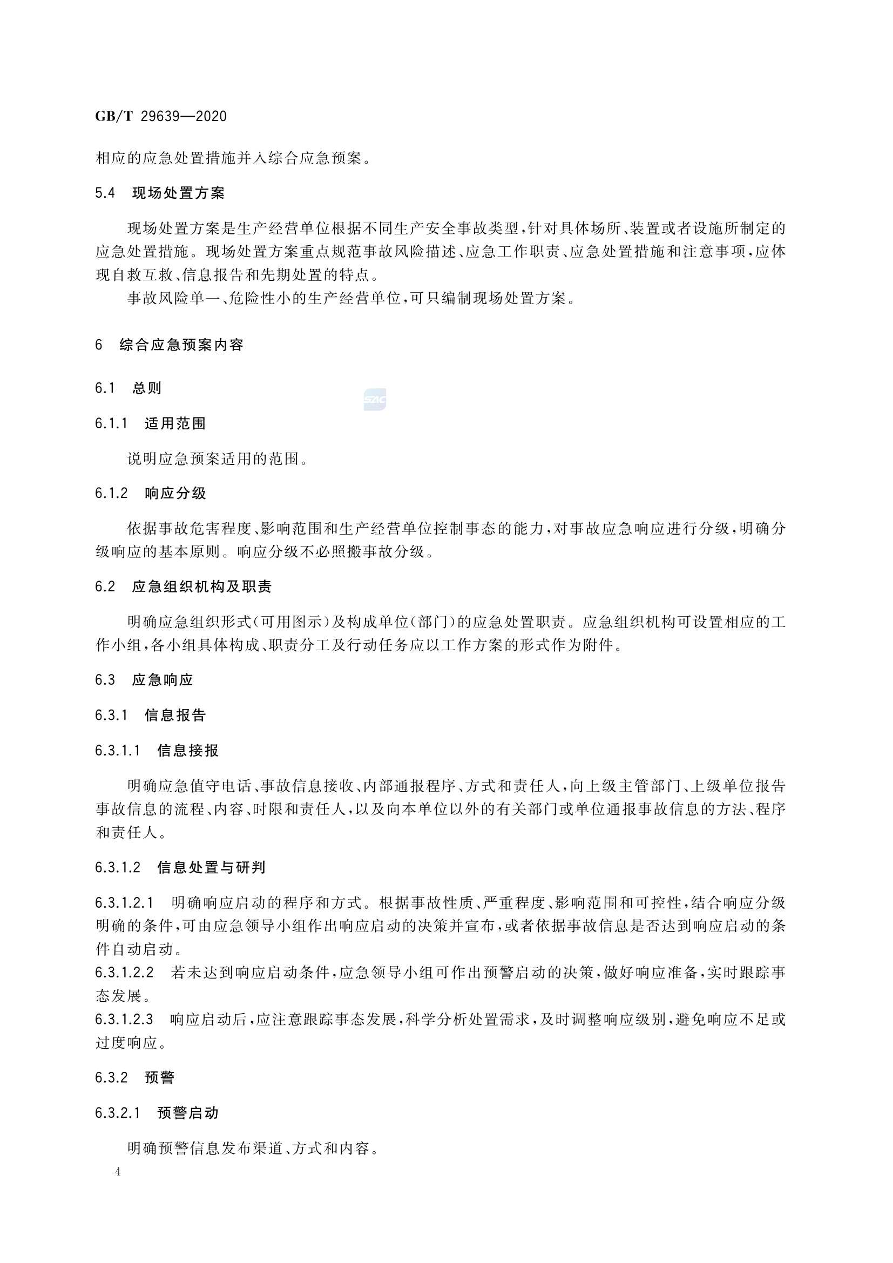 GB/T 29639—2020

相应的应急处置措施并入综合应急预案。

5.4 现场处置方案

现场处置方案是生产经营单位根据不同生产安全事故类型，针对具体场所、装置或者设施所制定的应急处置措施。现场处置方案重点规范事故风险描述、应急工作职责、应急处置措施和注意事项，应体现自救互救、信息报告和先期处置的特点。

事故风险单一、危险性小的生产经营单位，可只编制现场处置方案。

6 综合应急预案内容

6.1 总则

6.1.1 适用范围

说明应急预案适用的范围。

6.1.2 响应分级

依据事故危害程度、影响范围和生产经营单位控制事态的能力，对事故应急响应进行分级，明确分级响应的基本原则。响应分级不必照搬事故分级。

6.2 应急组织机构及职责

明确应急组织形式(可用图示)及构成单位(部门)的应急处置职责。应急组织机构可设置相应的工作小组，各小组具体构成、职责分工及行动任务应以工作方案的形式作为附件。

6.3 应急响应

6.3.1 信息报告

6.3.1.1 信息接报

明确应急值守电话、事故信息接收、内部通报程序、方式和责任人，向上级主管部门、上级单位报告事故信息的流程、内容、时限和责任人，以及向本单位以外的有关部门或单位通报事故信息的方法、程序和责任人。

6.3.1.2 信息处置与研判

6.3.1.2.1 明确响应启动的程序和方式。根据事故性质、严重程度、影响范围和可控性，结合响应分级明确的条件，可由应急领导小组作出响应启动的决策并宣布，或者依据事故信息是否达到响应启动的条件自动启动。

6.3.1.2.2 若未达到响应启动条件，应急领导小组可作出预警启动的决策，做好响应准备，实时跟踪事态发展。

6.3.1.2.3 响应启动后，应注意跟踪事态发展，科学分析处置需求，及时调整响应级别，避免响应不足或过度响应。

6.3.2 预警

6.3.2.1 预警启动

明确预警信息发布渠道、方式和内容。

4